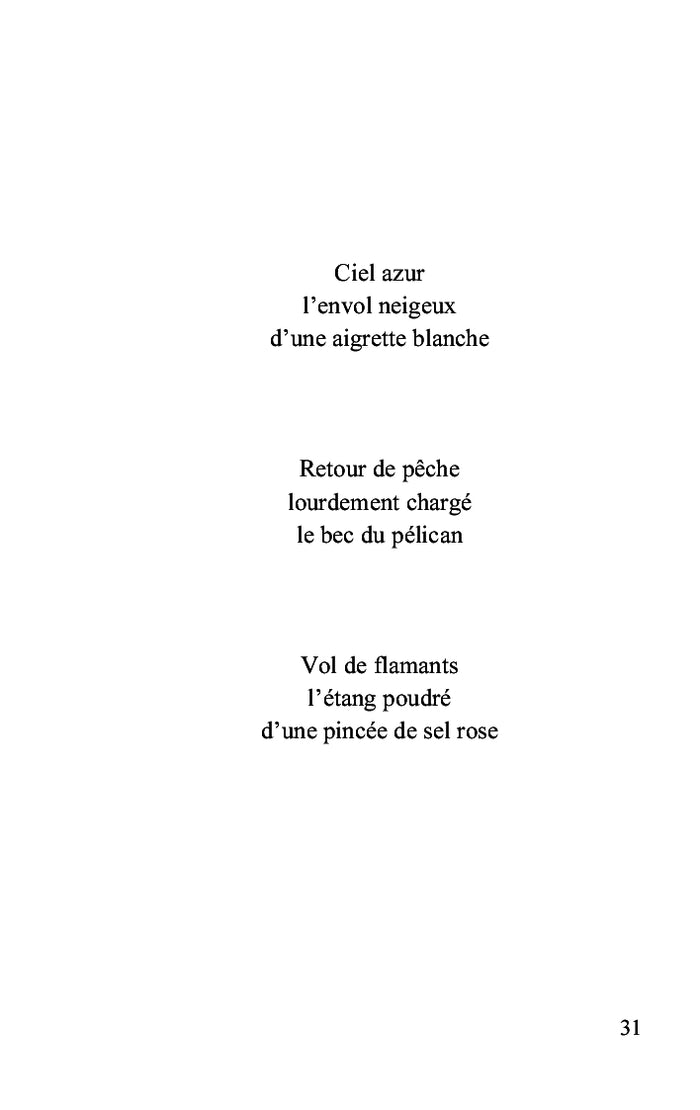 Ciel azur
l’envol neigeux
d’une aigrette blanche

Retour de pêche
lourdement chargé
le bec du pélican

Vol de flamants
l’étang poudré
d’une pincée de sel rose

31